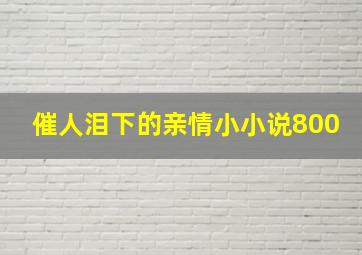 催人泪下的亲情小小说800